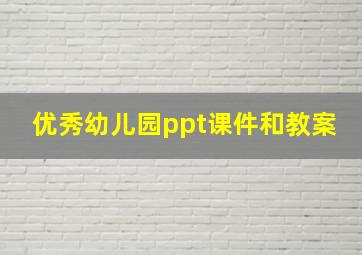 优秀幼儿园ppt课件和教案